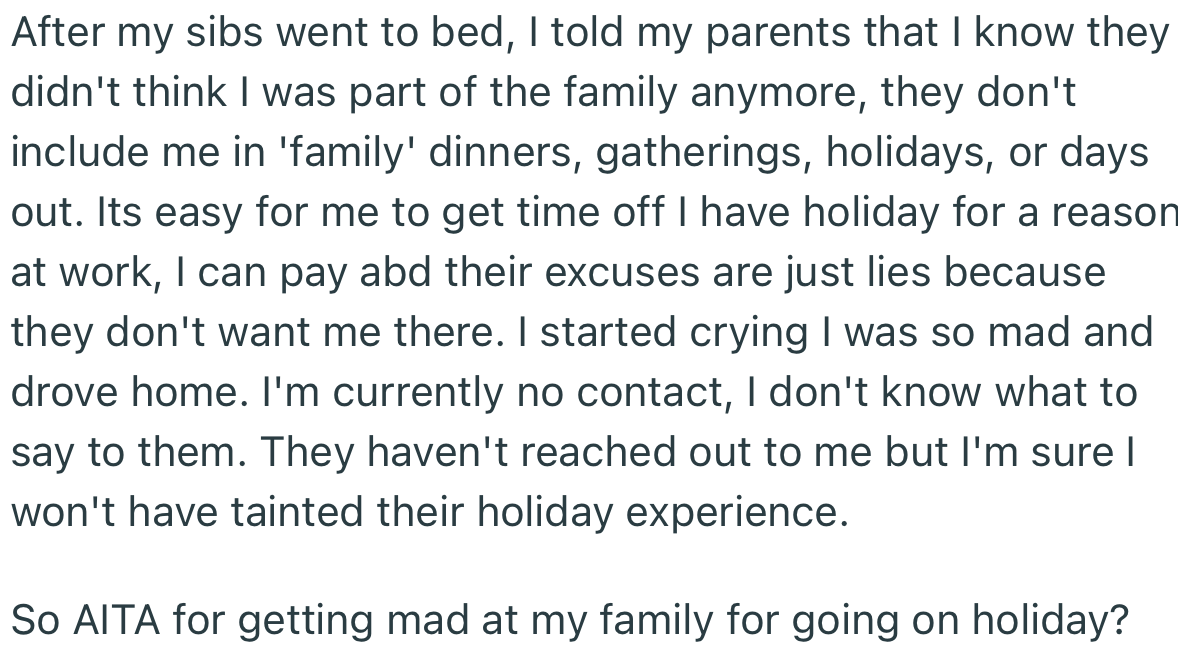 After my sibs went to bed, I told my parents that I know they didn't think I was part of the family anymore, they don't include me in 'family' dinners, gatherings, holidays, or days out. Its easy for me to get time off I have holiday for a reason at work, I can pay abd their excuses are just lies because they don't want me there. I started crying I was so mad and drove home. I'm currently no contact, I don't know what to say to them. They haven't reached out to me but I'm sure I won't have tainted their holiday experience.

So AITA for getting mad at my family for going on holiday?